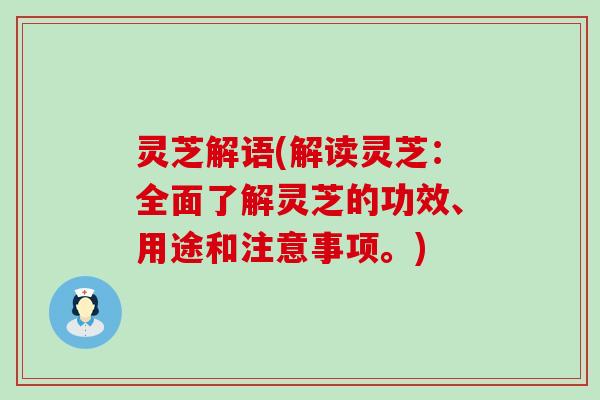 灵芝解语(解读灵芝：全面了解灵芝的功效、用途和注意事项。)